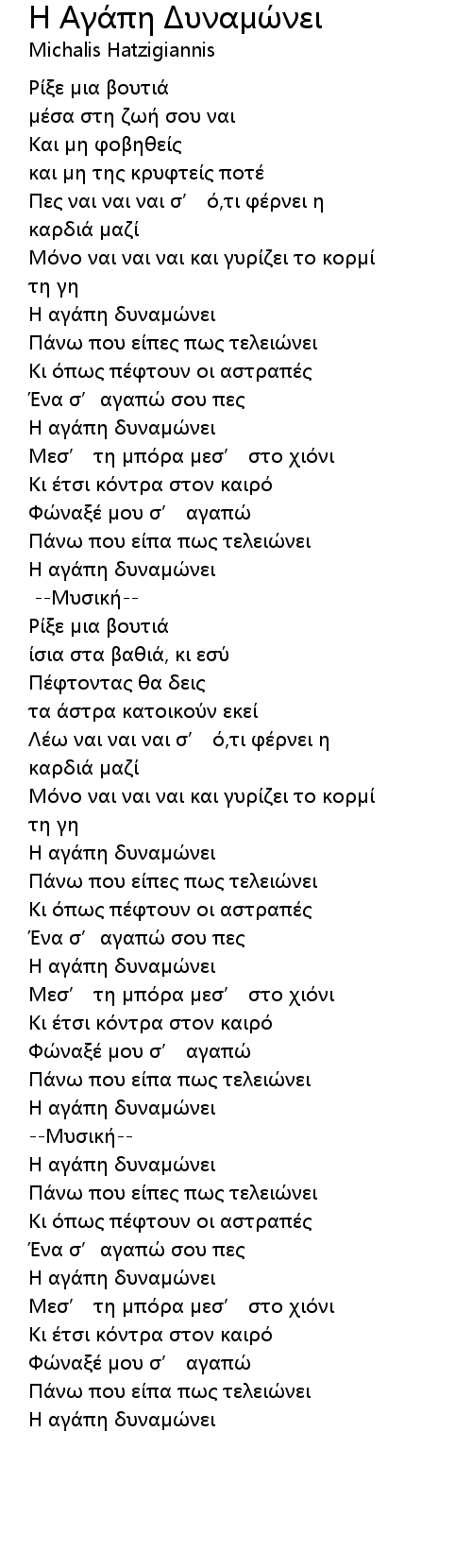 Η Αγάπη Δυναμώνει
Michalis Hatzigiannis

Ρίξε μια βουτιά
μέσα στη ζωή σου ναι
Και μη φοβηθείς
και μη της κρυφτείς ποτέ
Πες ναι ναι ναι σ' ό,τι φέρνει η καρδιά μαζί
Μόνο ναι ναι ναι και γυρίζει το κορμί τη γη
Η αγάπη δυναμώνει
Πάνω που είπες πως τελειώνει
Κι όπως πέφτουν οι αστραπές
Ένα σ' αγαπώ σου πες
Η αγάπη δυναμώνει
Μεσ' τη μπόρα μεσ' στο χιόνι
Κι έτσι κόντρα στον καιρό
Φώναξέ μου σ' αγαπώ
Πάνω που είπα πως τελειώνει
Η αγάπη δυναμώνει
--Μυσική--
Ρίξε μια βουτιά
ίσια στα βαθιά, κι εσύ
Πέφτοντας θα δεις
τα άστρα κατοικούν εκεί
Λέω ναι ναι ναι σ' ό,τι φέρνει η καρδιά μαζί
Μόνο ναι ναι ναι και γυρίζει το κορμί τη γη
Η αγάπη δυναμώνει
Πάνω που είπες πως τελειώνει
Κι όπως πέφτουν οι αστραπές
Ένα σ' αγαπώ σου πες
Η αγάπη δυναμώνει
Μεσ' τη μπόρα μεσ' στο χιόνι
Κι έτσι κόντρα στον καιρό
Φώναξέ μου σ' αγαπώ
Πάνω που είπα πως τελειώνει
Η αγάπη δυναμώνει
--Μυσική--
Η αγάπη δυναμώνει
Πάνω που είπες πως τελειώνει
Κι όπως πέφτουν οι αστραπές
Ένα σ' αγαπώ σου πες
Η αγάπη δυναμώνει
Μεσ' τη μπόρα μεσ' στο χιόνι
Κι έτσι κόντρα στον καιρό
Φώναξέ μου σ' αγαπώ
Πάνω που είπα πως τελειώνει
Η αγάπη δυναμώνει